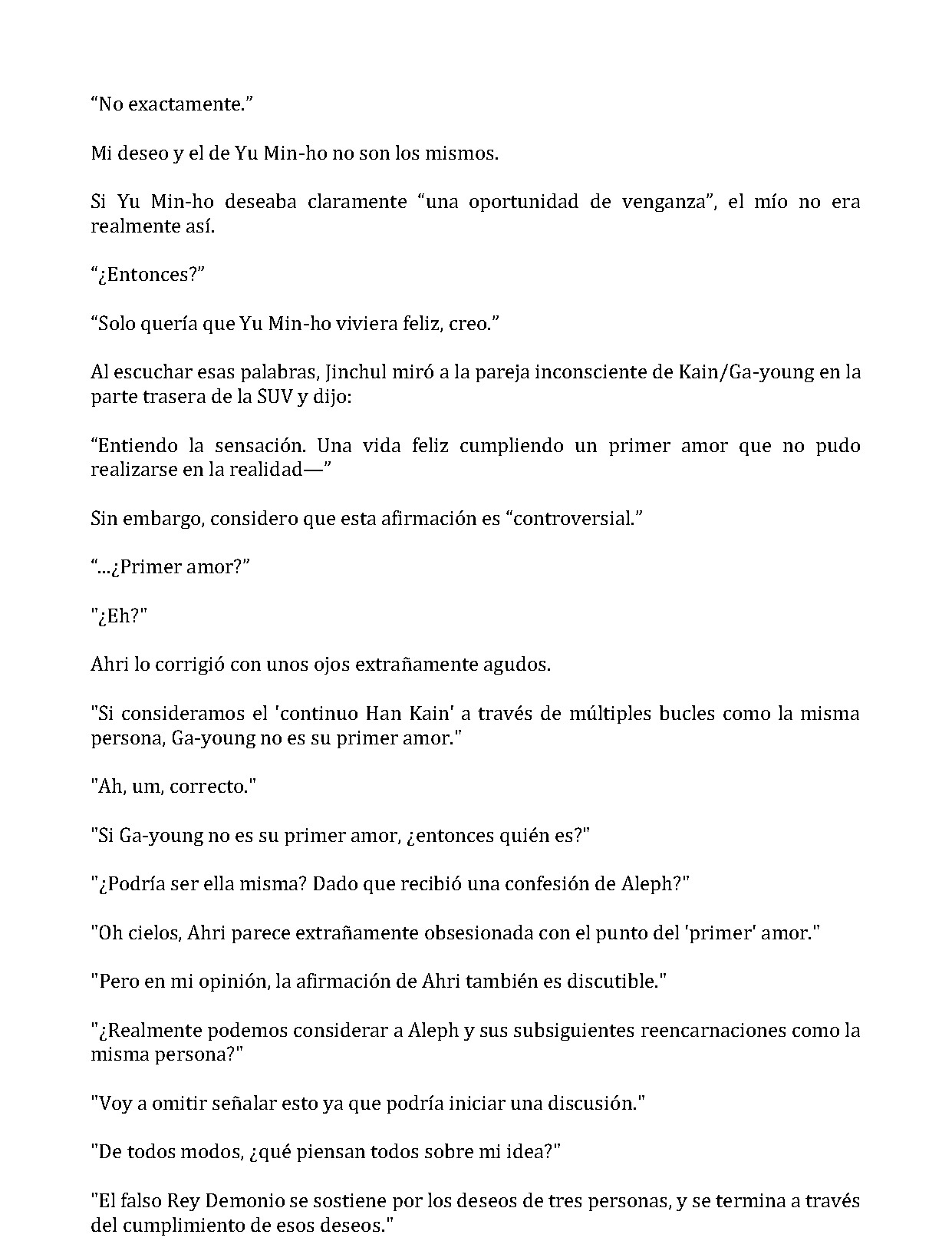 "No exactamente."

Mi deseo y el de Yu Min-ho no son los mismos.

Si Yu Min-ho deseaba claramente "una oportunidad de venganza", el mío no era realmente así.

"¿Entonces?"

"Solo quería que Yu Min-ho viviera feliz, creo."

Al escuchar esas palabras, Jinchul miró a la pareja inconsciente de Kain/Ga-young en la parte trasera de la SUV y dijo:

"Entiendo la sensación. Una vida feliz cumpliendo un primer amor que no pudo realizarse en la realidad—"

Sin embargo, considero que esta afirmación es "controversial."

"...¿Primer amor?"

"¿Eh?"

Ahri lo corrigió con unos ojos extrañamente agudos.

"Si consideramos el 'continuo Han Kain' a través de múltiples bucles como la misma persona, Ga-young no es su primer amor."

"Ah, um, correcto."

"Si Ga-young no es su primer amor, ¿entonces quién es?"

"¿Podría ser ella misma? Dado que recibió una confesión de Aleph?"

"Oh cielos, Ahri parece extrañamente obsesionada con el punto del 'primer' amor."

"Pero en mi opinión, la afirmación de Ahri también es discutible."

"¿Realmente podemos considerar a Aleph y sus subsiguientes reencarnaciones como la misma persona?"

"Voy a omitir señalar esto ya que podría iniciar una discusión."

"De todos modos, ¿qué piensan todos sobre mi idea?"

"El falso Rey Demonio se sostiene por los deseos de tres personas, y se termina a través del cumplimiento de esos deseos."